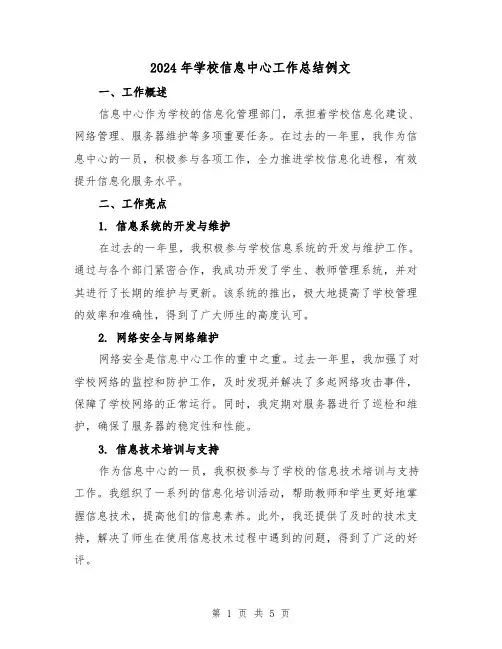 2024年学校信息中心工作总结例文

一、工作概述

信息中心作为学校的信息化管理部门，承担着学校信息化建设、网络管理、服务器维护等多项重要任务。在过去的一年里，我作为信息中心的一员，积极参与各项工作，全力推进学校信息化进程，有效提升信息化服务水平。

二、工作亮点

1. 信息系统的开发与维护

在过去的一年里，我积极参与学校信息系统的开发与维护工作。通过与各个部门紧密合作，我成功开发了学生、教师管理系统，并对其进行了长期的维护与更新。该系统的推出，极大地提高了学校管理的效率和准确性，得到了广大师生的高度认可。

2. 网络安全与网络维护

网络安全是信息中心工作的重中之重。过去一年里，我加强了对学校网络的监控和防护工作，及时发现并解决了多起网络攻击事件，保障了学校网络的正常运行。同时，我定期对服务器进行了巡检和维护，确保了服务器的稳定性和性能。

3. 信息技术培训与支持

作为信息中心的一员，我积极参与了学校的信息技术培训与支持工作。我组织了一系列的信息化培训活动，帮助教师和学生更好地掌握信息技术，提高他们的信息素养。此外，我还提供了及时的技术支持，解决了师生在使用信息技术过程中遇到的问题，得到了广泛的好评。

第 1 页 共 5 页